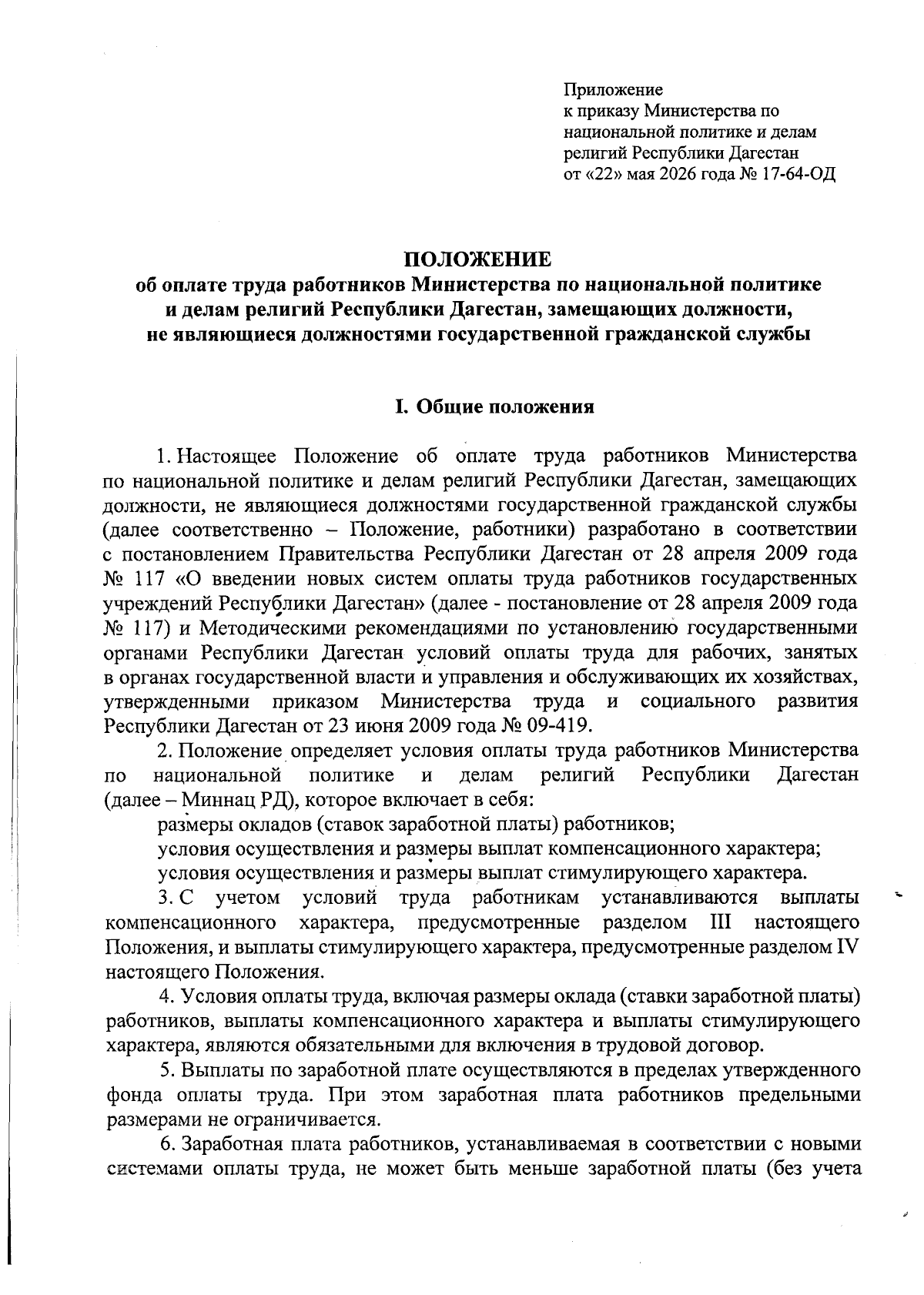 Приложение
к приказу Министерства по национальной политике и делам религий Республики Дагестан
от «22» мая 2026 года № 17-64-ОД

ПОЛОЖЕНИЕ
об оплате труда работников Министерства по национальной политике и делам религий Республики Дагестан, замещающих должности, не являющиеся должностями государственной гражданской службы

I. Общие положения

1. Настоящее Положение об оплате труда работников Министерства по национальной политике и делам религий Республики Дагестан, замещающих должности, не являющиеся должностями государственной гражданской службы (далее соответственно – Положение, работники) разработано в соответствии с постановлением Правительства Республики Дагестан от 28 апреля 2009 года № 117 «О введении новых систем оплаты труда работников государственных учреждений Республики Дагестан» (далее - постановление от 28 апреля 2009 года № 117) и Методическими рекомендациями по установлению государственными органами Республики Дагестан условий оплаты труда для рабочих, занятых в органах государственной власти и управления и обслуживающих их хозяйствах, утвержденными приказом Министерства труда и социального развития Республики Дагестан от 23 июня 2009 года № 09-419.

2. Положение определяет условия оплаты труда работников Министерства по национальной политике и делам религий Республики Дагестан (далее – Миннац РД), которое включает в себя:
размеры окладов (ставок заработной платы) работников;
условия осуществления и размеры выплат компенсационного характера;
условия осуществления и размеры выплат стимулирующего характера.

3. С учетом условий труда работникам устанавливаются выплаты компенсационного характера, предусмотренные разделом III настоящего Положения, и выплаты стимулирующего характера, предусмотренные разделом IV настоящего Положения.

4. Условия оплаты труда, включая размеры оклада (ставки заработной платы) работников, выплаты компенсационного характера и выплаты стимулирующего характера, являются обязательными для включения в трудовой договор.

5. Выплаты по заработной плате осуществляются в пределах утвержденного фонда оплаты труда. При этом заработная плата работников предельными размерами не ограничивается.

6. Заработная плата работников, устанавливаемая в соответствии с новыми системами оплаты труда, не может быть меньше заработной платы (без учета